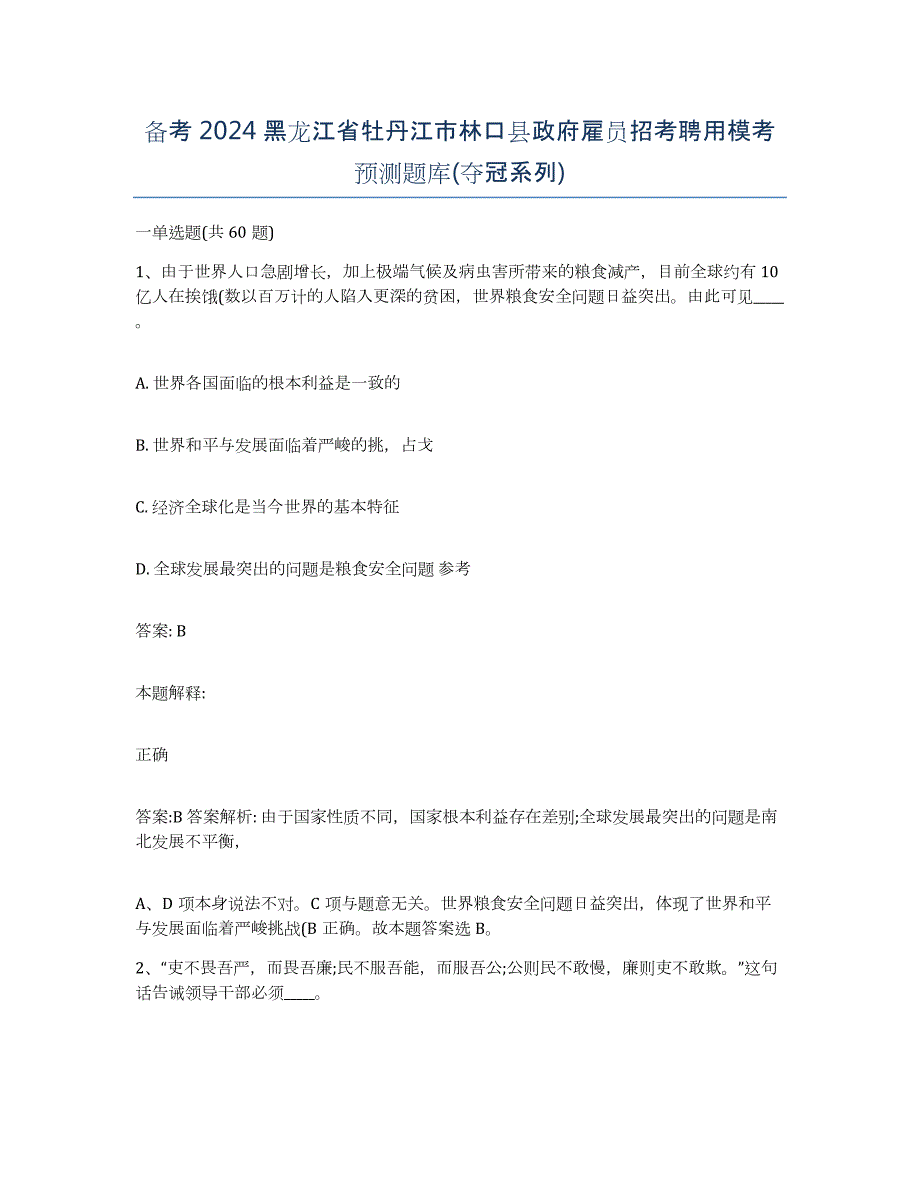 备考 2024 黑龙江省牡丹江市林口县政府雇员招考聘用模考预测题库(夺冠系列)

一单选题(共 60 题)

1、由于世界人口急剧增长，加上极端气候及病虫害所带来的粮食减产，目前全球约有 10 亿人在挨饿(数以百万计的人陷入更深的贫困，世界粮食安全问题日益突出。由此可见____。

A. 世界各国面临的根本利益是一致的

B. 世界和平与发展面临着严峻的挑，占戈

C. 经济全球化是当今世界的基本特征

D. 全球发展最突出的问题是粮食安全问题 参考

答案: B

本题解释:

正确

答案:B 答案解析: 由于国家性质不同，国家根本利益存在差别;全球发展最突出的问题是南北发展不平衡，

A、D 项本身说法不对。C 项与题意无关。世界粮食安全问题日益突出，体现了世界和平与发展面临着严峻挑战(B 正确。故本题答案选 B。

2、“吏不畏吾严，而畏吾廉;民不服吾能，而服吾公;公则民不敢慢，廉则吏不敢欺。”这句话告诫领导干部必须____。